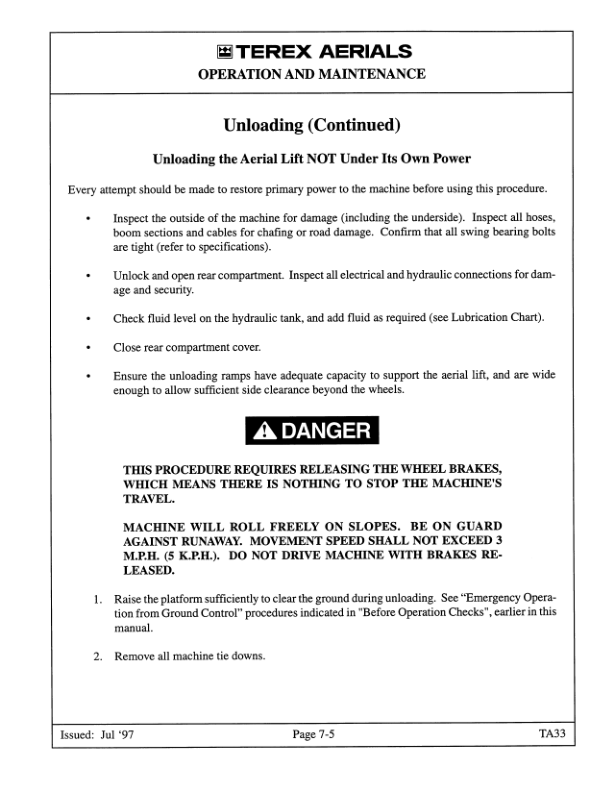 TEREX AERIALS
OPERATION AND MAINTENANCE

Unloading (Continued)

Unloading the Aerial Lift NOT Under Its Own Power

Every attempt should be made to restore primary power to the machine before using this procedure.

• Inspect the outside of the machine for damage (including the underside). Inspect all hoses, boom sections and cables for chafing or road damage. Confirm that all swing bearing bolts are tight (refer to specifications).

• Unlock and open rear compartment. Inspect all electrical and hydraulic connections for damage and security.

• Check fluid level on the hydraulic tank, and add fluid as required (see Lubrication Chart).

• Close rear compartment cover.

• Ensure the unloading ramps have adequate capacity to support the aerial lift, and are wide enough to allow sufficient side clearance beyond the wheels.

DANGER

THIS PROCEDURE REQUIRES RELEASING THE WHEEL BRAKES, WHICH MEANS THERE IS NOTHING TO STOP THE MACHINE'S TRAVEL.

MACHINE WILL ROLL FREELY ON SLOPES. BE ON GUARD AGAINST RUNAWAY. MOVEMENT SPEED SHALL NOT EXCEED 3 M.P.H. (5 K.P.H.). DO NOT DRIVE MACHINE WITH BRAKES RELEASED.

1. Raise the platform sufficiently to clear the ground during unloading. See "Emergency Operation from Ground Control" procedures indicated in "Before Operation Checks", earlier in this manual.

2. Remove all machine tie downs.

Issued: Jul '97
Page 7-5
TA33